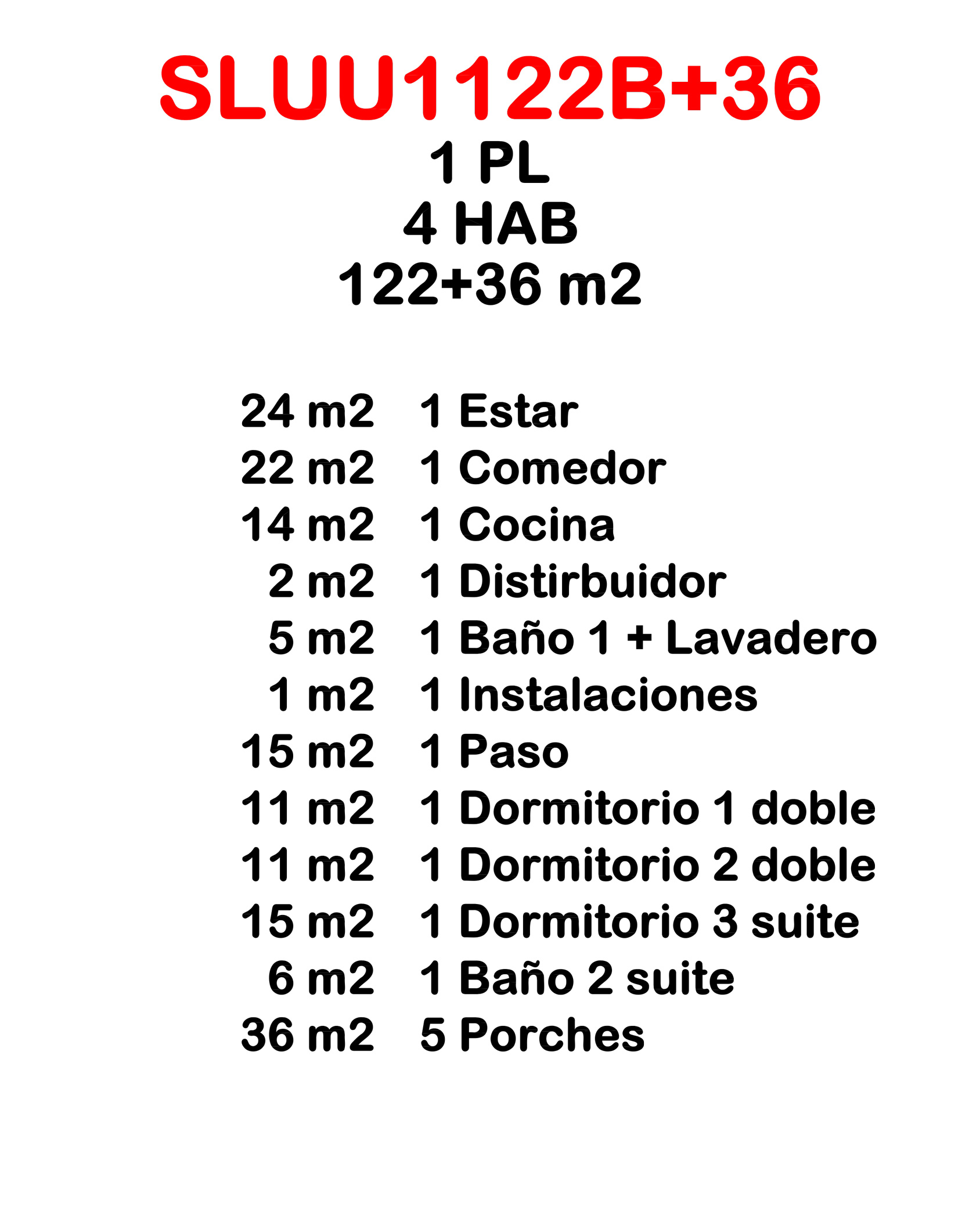 SLUU1122B+36
1 PL
4 HAB
122+36 m2

24 m2 1 Estar
22 m2 1 Comedor
14 m2 1 Cocina
2 m2 1 Distirbuidor
5 m2 1 Baño 1 + Lavadero
1 m2 1 Instalaciones
15 m2 1 Paso
11 m2 1 Dormitorio 1 doble
11 m2 1 Dormitorio 2 doble
15 m2 1 Dormitorio 3 suite
6 m2 1 Baño 2 suite
36 m2 5 Porches